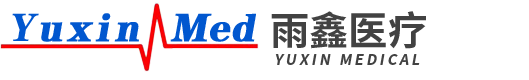 Yuxin Med 雨鑫医疗
YUXIN MEDICAL